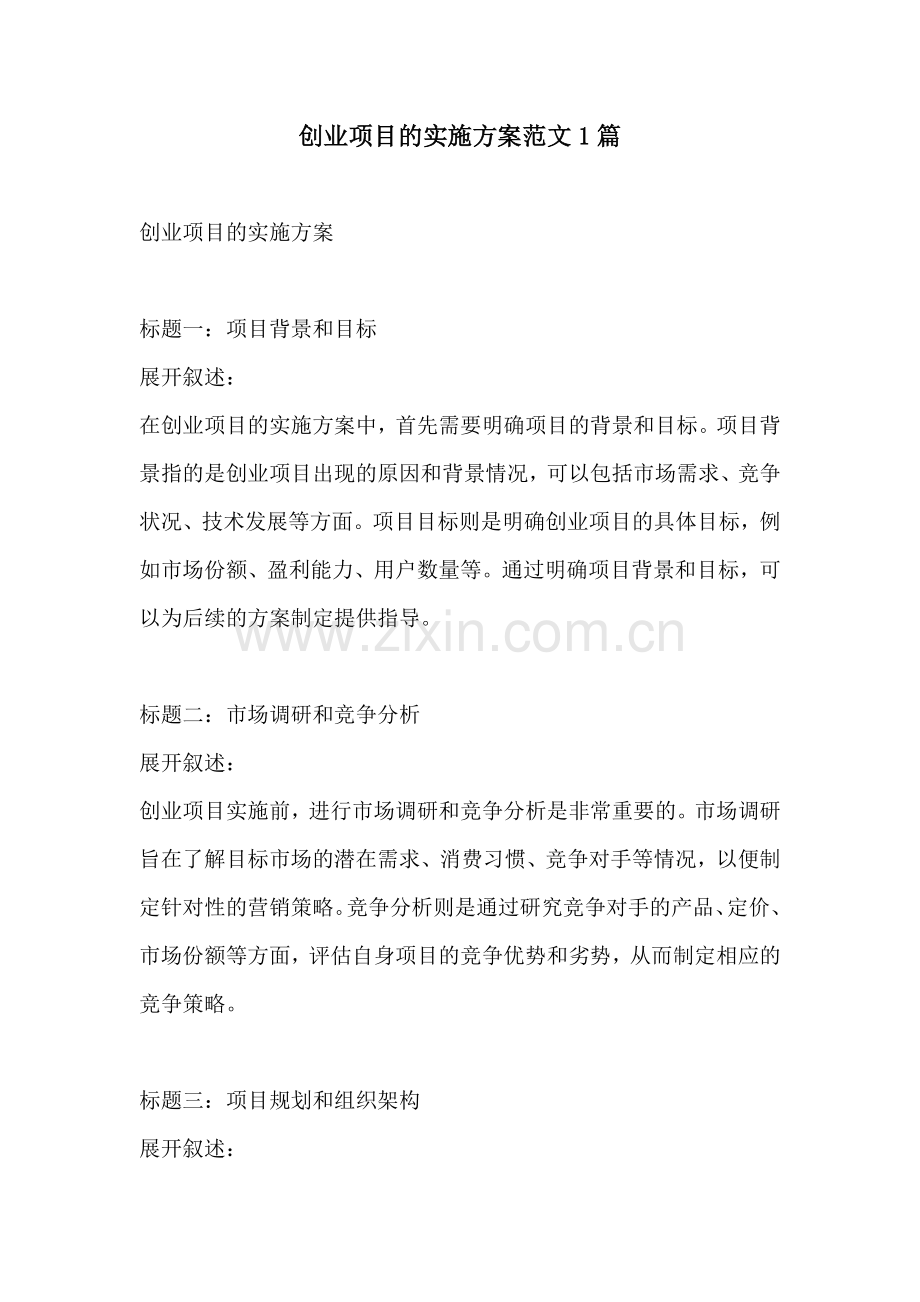 创业项目的实施方案范文 1 篇

创业项目的实施方案

标题一：项目背景和目标
展开叙述：
在创业项目的实施方案中，首先需要明确项目的背景和目标。项目背景指的是创业项目出现的原因和背景情况，可以包括市场需求、竞争状况、技术发展等方面。项目目标则是明确创业项目的具体目标，例如市场份额、盈利能力、用户数量等。通过明确项目背景和目标，可以为后续的方案制定提供指导。

www.zixin.com.cn

标题二：市场调研和竞争分析
展开叙述：
创业项目实施前，进行市场调研和竞争分析是非常重要的。市场调研旨在了解目标市场的潜在需求、消费习惯、竞争对手等情况，以便制定针对性的营销策略。竞争分析则是通过研究竞争对手的产品、定价、市场份额等方面，评估自身项目的竞争优势和劣势，从而制定相应的竞争策略。

标题三：项目规划和组织架构
展开叙述：